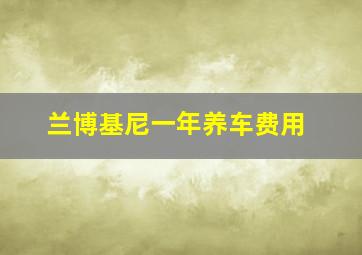 兰博基尼一年养车费用